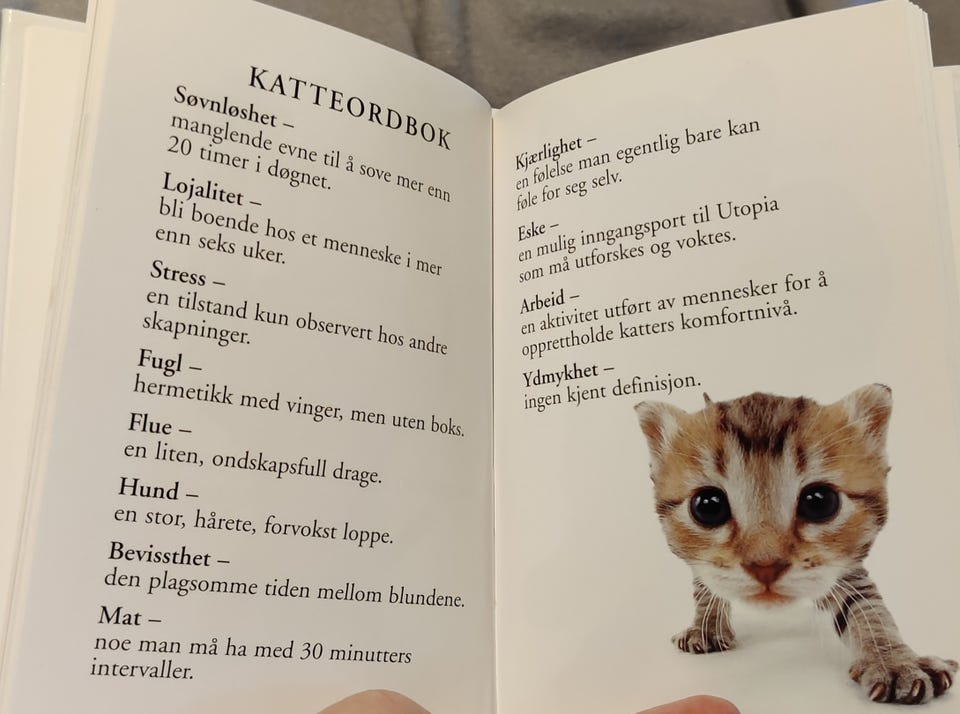 KATTEORDBOK

Søvnløshet –
manglende evne til å sove mer enn 20 timer i døgnet.

Lojalitet –
bli boende hos et menneske i mer enn seks uker.

Stress –
en tilstand kun observert hos andre skapninger.

Fugl –
hermetikk med vinger, men uten boks.

Flue –
en liten, ondskapsfull drage.

Hund –
en stor, hårete, forvokst loppe.

Bevissthet –
den plagsomme tiden mellom blundene.

Mat –
noe man må ha med 30 minutters intervaller.

Kjærlighet –
en følelse man egentlig bare kan føle for seg selv.

Eske –
en mulig inngangsport til Utopia som må utforskes og voktes.

Arbeid –
en aktivitet utført av mennesker for å opprettholde katters komfortnivå.

Ydmykhet –
ingen kjent definisjon.